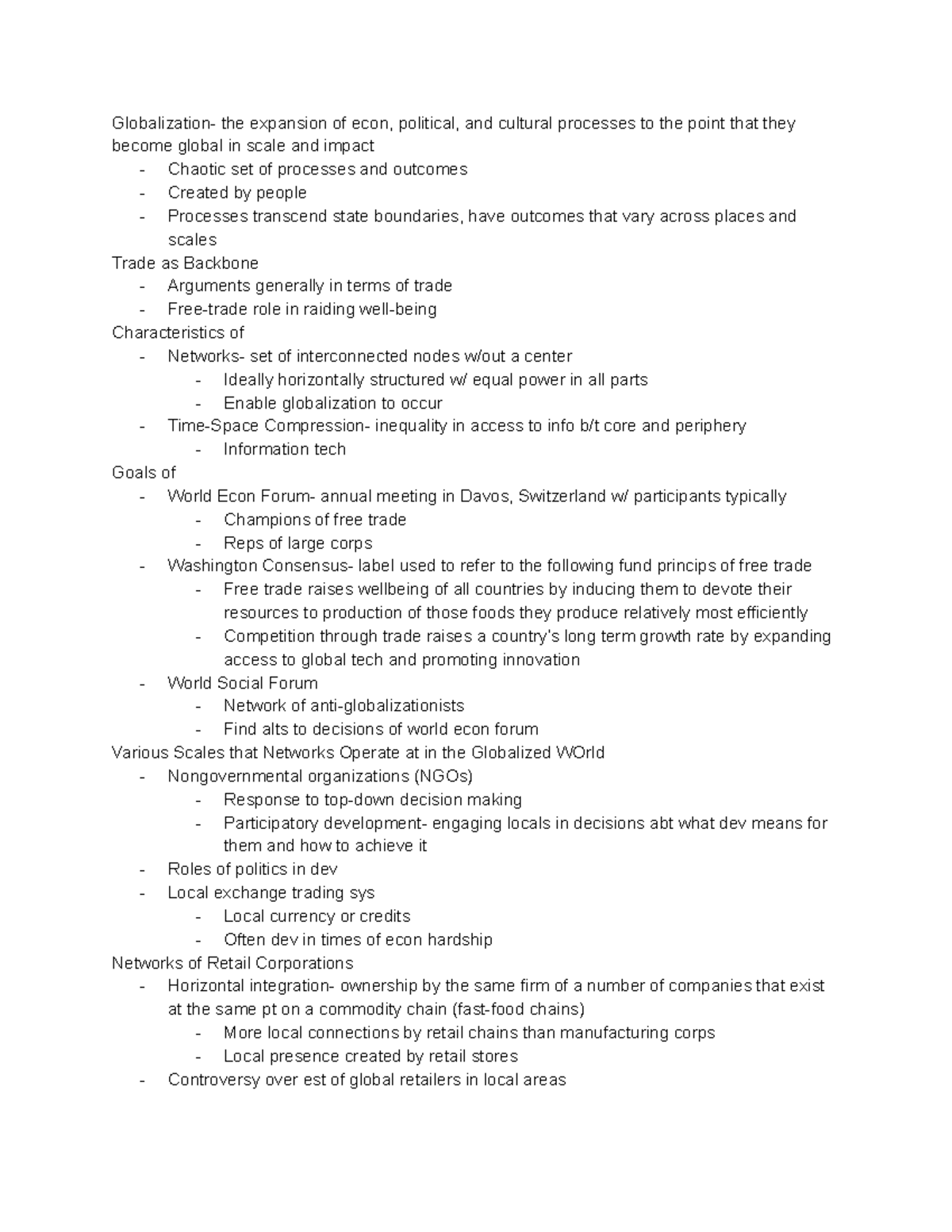 Globalization- the expansion of econ, political, and cultural processes to the point that they become global in scale and impact
- Chaotic set of processes and outcomes
- Created by people
- Processes transcend state boundaries, have outcomes that vary across places and scales

Trade as Backbone
- Arguments generally in terms of trade
- Free-trade role in raiding well-being

Characteristics of
- Networks- set of interconnected nodes w/out a center
  - Ideally horizontally structured w/ equal power in all parts
  - Enable globalization to occur
- Time-Space Compression- inequality in access to info b/t core and periphery
  - Information tech

Goals of
- World Econ Forum- annual meeting in Davos, Switzerland w/ participants typically
  - Champions of free trade
  - Reps of large corps
- Washington Consensus- label used to refer to the following fund princips of free trade
  - Free trade raises wellbeing of all countries by inducing them to devote their resources to production of those foods they produce relatively most efficiently
  - Competition through trade raises a country's long term growth rate by expanding access to global tech and promoting innovation
- World Social Forum
  - Network of anti-globalizationists
  - Find alts to decisions of world econ forum

Various Scales that Networks Operate at in the Globalized WOrld
- Nongovernmental organizations (NGOs)
  - Response to top-down decision making
  - Participatory development- engaging locals in decisions abt what dev means for them and how to achieve it
- Roles of politics in dev
- Local exchange trading sys
  - Local currency or credits
  - Often dev in times of econ hardship

Networks of Retail Corporations
- Horizontal integration- ownership by the same firm of a number of companies that exist at the same pt on a commodity chain (fast-food chains)
  - More local connections by retail chains than manufacturing corps
  - Local presence created by retail stores
- Controversy over est of global retailers in local areas